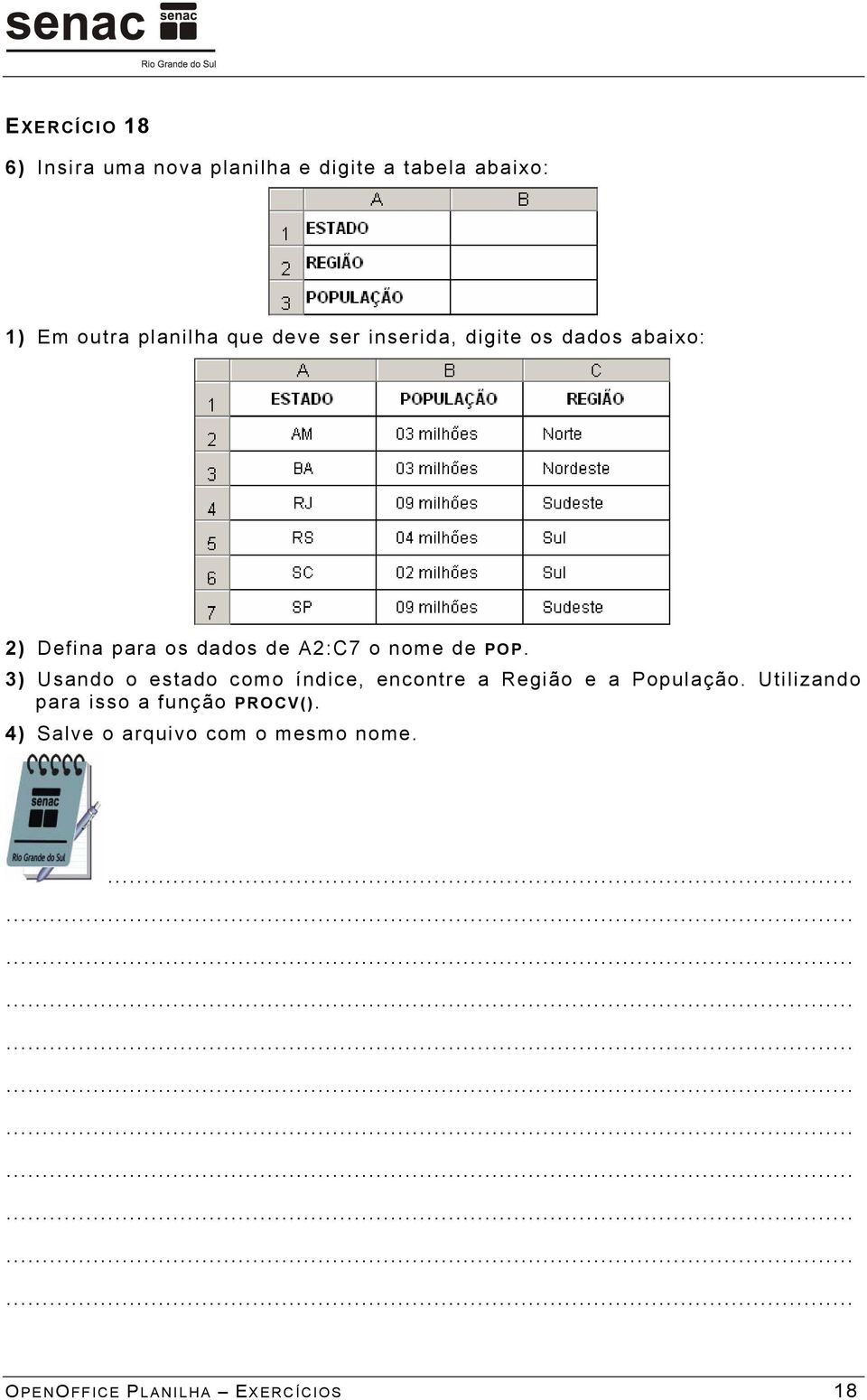 senac senac Rio Grande do Sul

EXERCÍCIO 18

6) Insira uma nova planilha e digite a tabela abaixo:

| | A | B |
|---|---|---|
| 1 | ESTADO | |
| 2 | REGIÃO | |
| 3 | POPULAÇÃO | |

1) Em outra planilha que deve ser inserida, digite os dados abaixo:

| | A | B | C |
|---|---|---|---|
| 1 | ESTADO | POPULAÇÃO | REGIÃO |
| 2 | AM | 03 milhões | Norte |
| 3 | BA | 03 milhões | Nordeste |
| 4 | RJ | 09 milhões | Sudeste |
| 5 | RS | 04 milhões | Sul |
| 6 | SC | 02 milhões | Sul |
| 7 | SP | 09 milhões | Sudeste |

2) Defina para os dados de A2:C7 o nome de POP.

3) Usando o estado como índice, encontre a Região e a População. Utilizando para isso a função PROCV().

4) Salve o arquivo com o mesmo nome.

senac Rio Grande do Sul

OPENOFFICE PLANILHA – EXERCÍCIOS 18